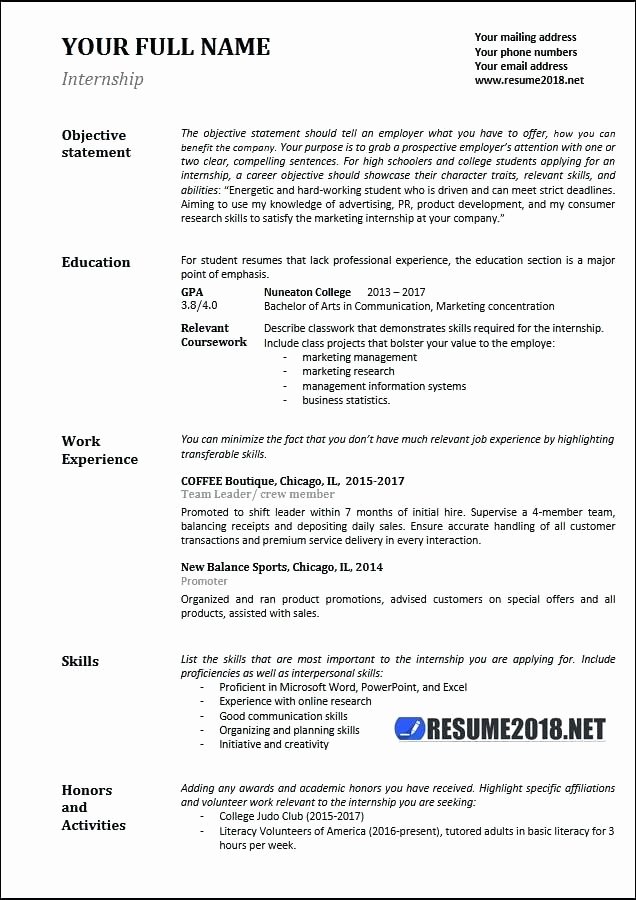 YOUR FULL NAME
Internship

Your mailing address
Your phone numbers
Your email address
www.resume2018.net

Objective statement

The objective statement should tell an employer what you have to offer, how you can benefit the company. Your purpose is to grab a prospective employer's attention with one or two clear, compelling sentences. For high schoolers and college students applying for an internship, a career objective should showcase their character traits, relevant skills, and abilities: "Energetic and hard-working student who is driven and can meet strict deadlines. Aiming to use my knowledge of advertising, PR, product development, and my consumer research skills to satisfy the marketing internship at your company."

Education

For student resumes that lack professional experience, the education section is a major point of emphasis.

GPA
3.8/4.0

Nuneaton College 2013 – 2017
Bachelor of Arts in Communication, Marketing concentration

Relevant Coursework

Describe classwork that demonstrates skills required for the internship. Include class projects that bolster your value to the employe:
- marketing management
- marketing research
- management information systems
- business statistics.

Work Experience

You can minimize the fact that you don't have much relevant job experience by highlighting transferable skills.

COFFEE Boutique, Chicago, IL, 2015-2017
Team Leader/ crew member
Promoted to shift leader within 7 months of initial hire. Supervise a 4-member team, balancing receipts and depositing daily sales. Ensure accurate handling of all customer transactions and premium service delivery in every interaction.

New Balance Sports, Chicago, IL, 2014
Promoter
Organized and ran product promotions, advised customers on special offers and all products, assisted with sales.

Skills

List the skills that are most important to the internship you are applying for. Include proficiencies as well as interpersonal skills:
- Proficient in Microsoft Word, PowerPoint, and Excel
- Experience with online research
- Good communication skills
- Organizing and planning skills
- Initiative and creativity

RESUME2018.NET

Honors and Activities

Adding any awards and academic honors you have received. Highlight specific affiliations and volunteer work relevant to the internship you are seeking:
- College Judo Club (2015-2017)
- Literacy Volunteers of America (2016-present), tutored adults in basic literacy for 3 hours per week.